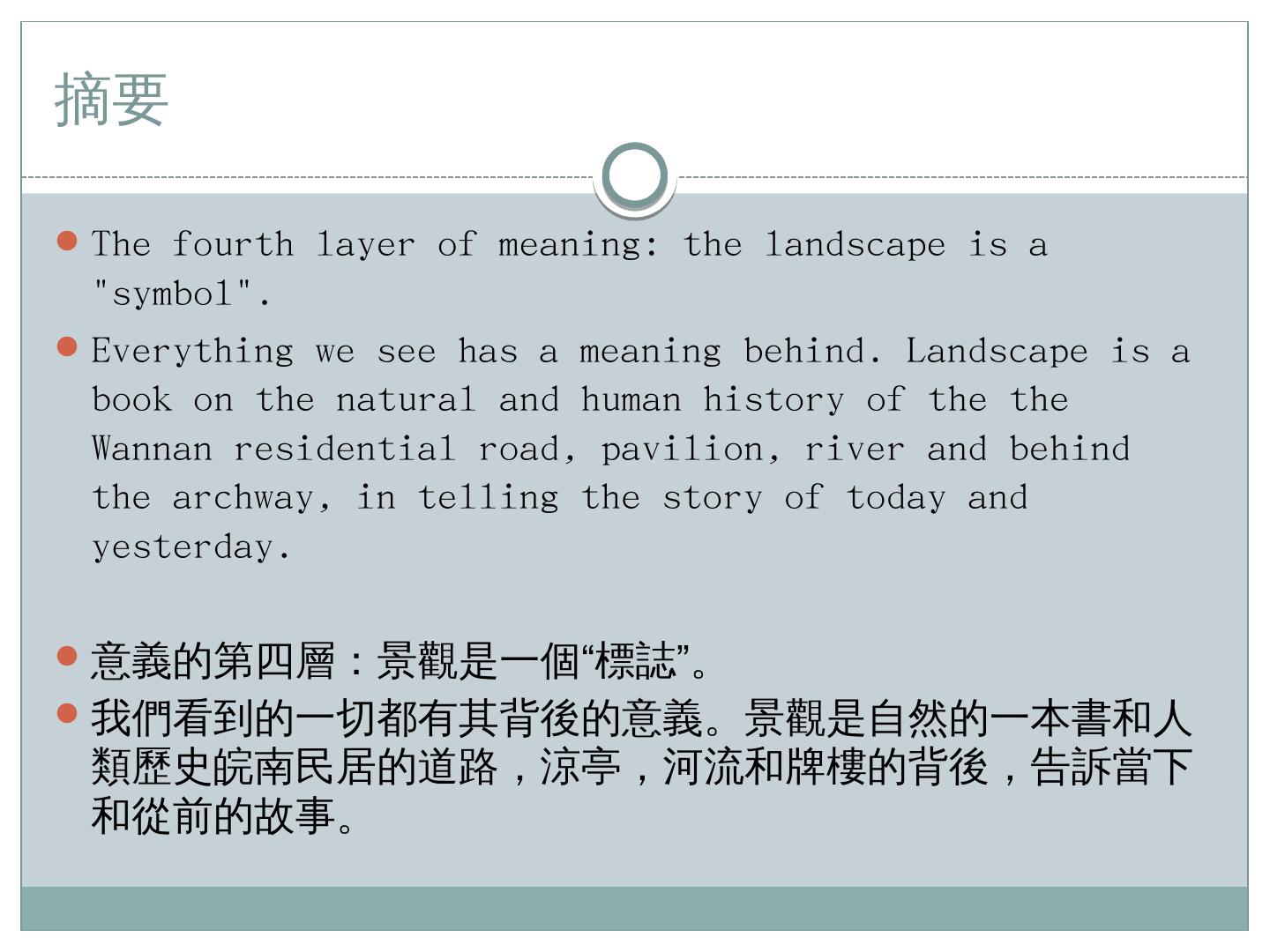 摘要

• The fourth layer of meaning: the landscape is a "symbol".

• Everything we see has a meaning behind. Landscape is a book on the natural and human history of the the Wannan residential road, pavilion, river and behind the archway, in telling the story of today and yesterday.

• 意義的第四層：景觀是一個“標誌”。

• 我們看到的一切都有其背後的意義。景觀是自然的一本書和人類歷史皖南民居的道路，涼亭，河流和牌樓的背後，告訴當下和從前的故事。